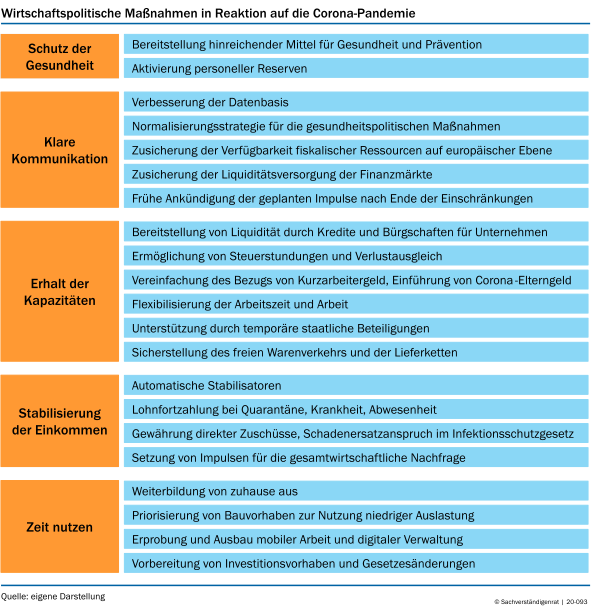 Wirtschaftspolitische Maßnahmen in Reaktion auf die Corona-Pandemie

Schutz der Gesundheit
Bereitstellung hinreichender Mittel für Gesundheit und Prävention
Aktivierung personeller Reserven

Klare Kommunikation
Verbesserung der Datenbasis
Normalisierungsstrategie für die gesundheitspolitischen Maßnahmen
Zusicherung der Verfügbarkeit fiskalischer Ressourcen auf europäischer Ebene
Zusicherung der Liquiditätsversorgung der Finanzmärkte
Frühe Ankündigung der geplanten Impulse nach Ende der Einschränkungen

Erhalt der Kapazitäten
Bereitstellung von Liquidität durch Kredite und Bürgschaften für Unternehmen
Ermöglichung von Steuerstundungen und Verlustausgleich
Vereinfachung des Bezugs von Kurzarbeitergeld, Einführung von Corona-Elterngeld
Flexibilisierung der Arbeitszeit und Arbeit
Unterstützung durch temporäre staatliche Beteiligungen
Sicherstellung des freien Warenverkehrs und der Lieferketten

Stabilisierung der Einkommen
Automatische Stabilisatoren
Lohnfortzahlung bei Quarantäne, Krankheit, Abwesenheit
Gewährung direkter Zuschüsse, Schadenersatzanspruch im Infektionsschutzgesetz
Setzung von Impulsen für die gesamtwirtschaftliche Nachfrage

Zeit nutzen
Weiterbildung von zuhause aus
Priorisierung von Bauvorhaben zur Nutzung niedriger Auslastung
Erprobung und Ausbau mobiler Arbeit und digitaler Verwaltung
Vorbereitung von Investitionsvorhaben und Gesetzesänderungen

Quelle: eigene Darstellung
© Sachverständigenrat | 20-093